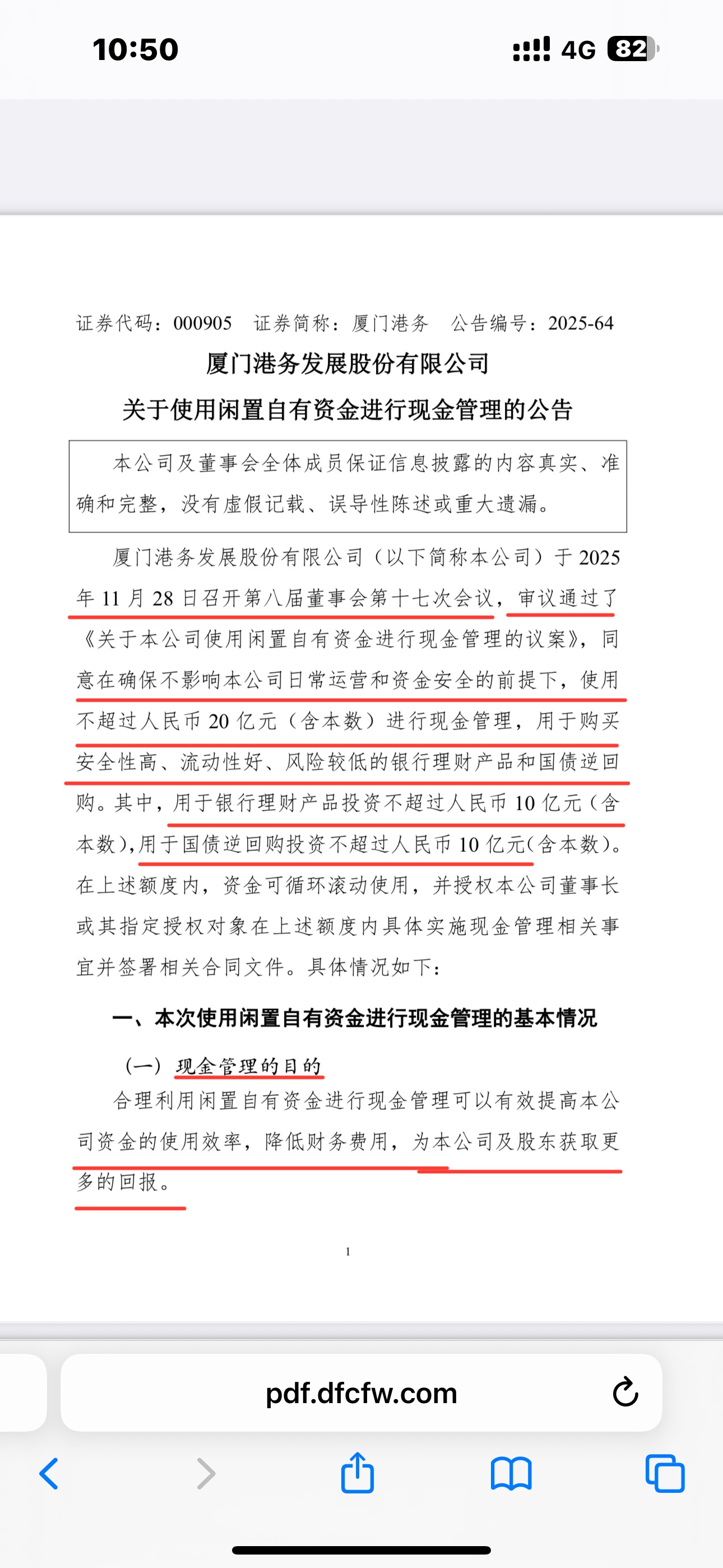 10:50

4G 82

证券代码：000905　证券简称：厦门港务　公告编号：2025-64

厦门港务发展股份有限公司

关于使用闲置自有资金进行现金管理的公告

本公司及董事会全体成员保证信息披露的内容真实、准确和完整，没有虚假记载、误导性陈述或重大遗漏。

厦门港务发展股份有限公司（以下简称本公司）于 2025 年 11 月 28 日召开第八届董事会第十七次会议，审议通过了《关于本公司使用闲置自有资金进行现金管理的议案》，同意在确保不影响本公司日常运营和资金安全的前提下，使用不超过人民币 20 亿元（含本数）进行现金管理，用于购买安全性高、流动性好、风险较低的银行理财产品和国债逆回购。其中，用于银行理财产品投资不超过人民币 10 亿元（含本数），用于国债逆回购投资不超过人民币 10 亿元(含本数)。在上述额度内，资金可循环滚动使用，并授权本公司董事长或其指定授权对象在上述额度内具体实施现金管理相关事宜并签署相关合同文件。具体情况如下：

一、本次使用闲置自有资金进行现金管理的基本情况

（一）现金管理的目的

合理利用闲置自有资金进行现金管理可以有效提高本公司资金的使用效率，降低财务费用，为本公司及股东获取更多的回报。

1

pdf.dfcfw.com